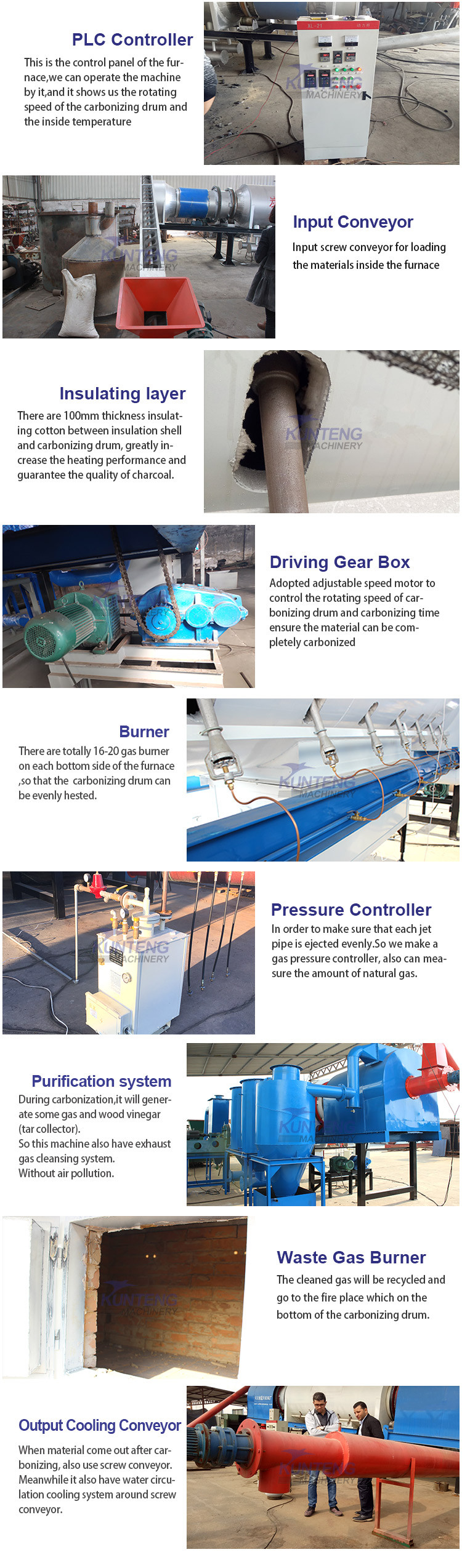 PLC Controller

This is the control panel of the furnace,we can operate the machine by it,and it shows us the rotating speed of the carbonizing drum and the inside temperature

Input Conveyor

Input screw conveyor for loading the materials inside the furnace

Insulating layer

There are 100mm thickness insulating cotton between insulation shell and carbonizing drum, greatly increase the heating performance and guarantee the quality of charcoal.

Driving Gear Box

Adopted adjustable speed motor to control the rotating speed of carbonizing drum and carbonizing time ensure the material can be completely carbonized

Burner

There are totally 16-20 gas burner on each bottom side of the furnace ,so that the carbonizing drum can be evenly hested.

Pressure Controller

In order to make sure that each jet pipe is ejected evenly.So we make a gas pressure controller, also can measure the amount of natural gas.

Purification system

During carbonization,it will generate some gas and wood vinegar (tar collector).
So this machine also have exhaust gas cleansing system.
Without air pollution.

Waste Gas Burner

The cleaned gas will be recycled and go to the fire place which on the bottom of the carbonizing drum.

Output Cooling Conveyor

When material come out after carbonizing, also use screw conveyor. Meanwhile it also have water circulation cooling system around screw conveyor.

KUNTENG MACHINERY